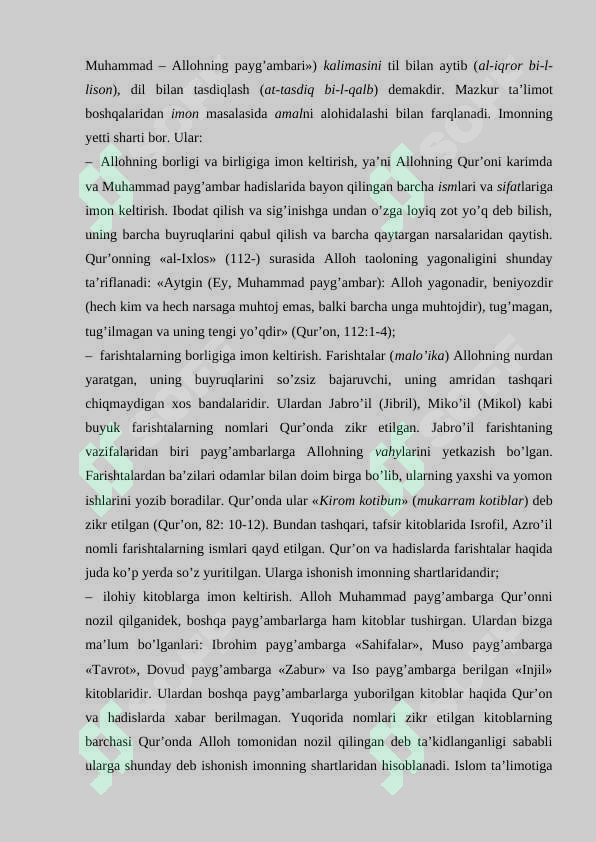 Muhammad – Allohning payg'ambari») kalimasini til bilan aytib (al-iqror bi-l-lison), dil bilan tasdiqlash (at-tasdiq bi-l-qalb) demakdir. Mazkur ta'limot boshqalaridan imon masalasida amalni alohidalashi bilan farqlanadi. Imonning yetti sharti bor. Ular:

– Allohning borligi va birligiga imon keltirish, ya'ni Allohning Qur'oni karimda va Muhammad payg'ambar hadislarida bayon qilingan barcha ismlari va sifatlariga imon keltirish. Ibodat qilish va sig'inishga undan o'zga loyiq zot yo'q deb bilish, uning barcha buyruqlarini qabul qilish va barcha qaytargan narsalaridan qaytish. Qur'onning «al-Ixlos» (112-) surasida Alloh taoloning yagonaligini shunday ta'riflanadi: «Aytgin (Ey, Muhammad payg'ambar): Alloh yagonadir, beniyozdir (hech kim va hech narsaga muhtoj emas, balki barcha unga muhtojdir), tug'magan, tug'ilmagan va uning tengi yo'qdir» (Qur'on, 112:1-4);

– farishtalarning borligiga imon keltirish. Farishtalar (malo'ika) Allohning nurdan yaratgan, uning buyruqlarini so'zsiz bajaruvchi, uning amridan tashqari chiqmaydigan xos bandalaridir. Ulardan Jabro'il (Jibril), Miko'il (Mikol) kabi buyuk farishtalarning nomlari Qur'onda zikr etilgan. Jabro'il farishtaning vazifalaridan biri payg'ambarlarga Allohning vahylarini yetkazish bo'lgan. Farishtalardan ba'zilari odamlar bilan doim birga bo'lib, ularning yaxshi va yomon ishlarini yozib boradilar. Qur'onda ular «Kirom kotibun» (mukarram kotiblar) deb zikr etilgan (Qur'on, 82: 10-12). Bundan tashqari, tafsir kitoblarida Isrofil, Azro'il nomli farishtalarning ismlari qayd etilgan. Qur'on va hadislarda farishtalar haqida juda ko'p yerda so'z yuritilgan. Ularga ishonish imonning shartlaridandir;

– ilohiy kitoblarga imon keltirish. Alloh Muhammad payg'ambarga Qur'onni nozil qilganidek, boshqa payg'ambarlarga ham kitoblar tushirgan. Ulardan bizga ma'lum bo'lganlari: Ibrohim payg'ambarga «Sahifalar», Muso payg'ambarga «Tavrot», Dovud payg'ambarga «Zabur» va Iso payg'ambarga berilgan «Injil» kitoblaridir. Ulardan boshqa payg'ambarlarga yuborilgan kitoblar haqida Qur'on va hadislarda xabar berilmagan. Yuqorida nomlari zikr etilgan kitoblarning barchasi Qur'onda Alloh tomonidan nozil qilingan deb ta'kidlanganligi sababli ularga shunday deb ishonish imonning shartlaridan hisoblanadi. Islom ta'limotiga